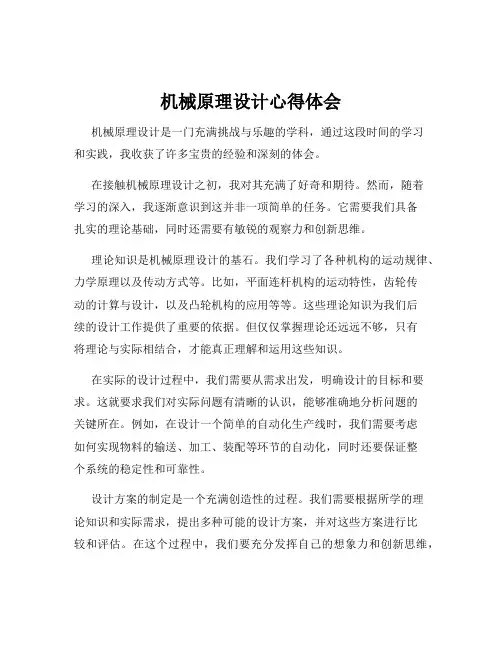 机械原理设计心得体会

机械原理设计是一门充满挑战与乐趣的学科，通过这段时间的学习和实践，我收获了许多宝贵的经验和深刻的体会。

在接触机械原理设计之初，我对其充满了好奇和期待。然而，随着学习的深入，我逐渐意识到这并非一项简单的任务。它需要我们具备扎实的理论基础，同时还需要有敏锐的观察力和创新思维。

理论知识是机械原理设计的基石。我们学习了各种机构的运动规律、力学原理以及传动方式等。比如，平面连杆机构的运动特性，齿轮传动的计算与设计，以及凸轮机构的应用等等。这些理论知识为我们后续的设计工作提供了重要的依据。但仅仅掌握理论还远远不够，只有将理论与实际相结合，才能真正理解和运用这些知识。

在实际的设计过程中，我们需要从需求出发，明确设计的目标和要求。这就要求我们对实际问题有清晰的认识，能够准确地分析问题的关键所在。例如，在设计一个简单的自动化生产线时，我们需要考虑如何实现物料的输送、加工、装配等环节的自动化，同时还要保证整个系统的稳定性和可靠性。

设计方案的制定是一个充满创造性的过程。我们需要根据所学的理论知识和实际需求，提出多种可能的设计方案，并对这些方案进行比较和评估。在这个过程中，我们要充分发挥自己的想象力和创新思维，